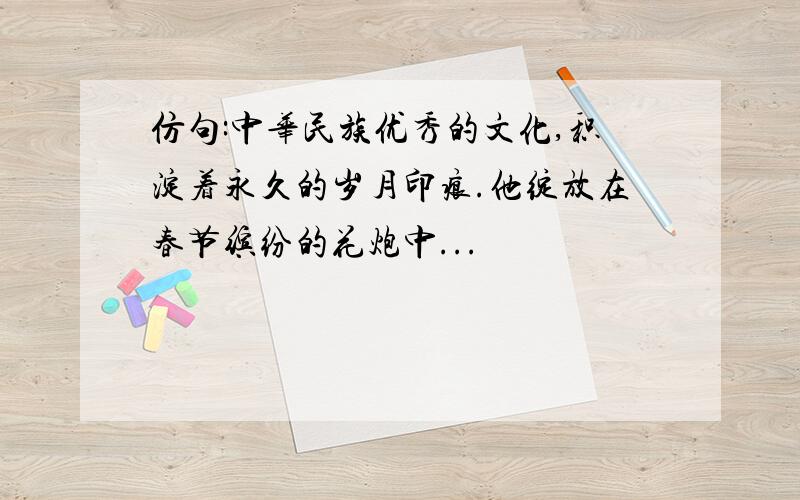 仿句:中华民族优秀的文化,积淀着永久的岁月印痕.他绽放在春节缤纷的花炮中...